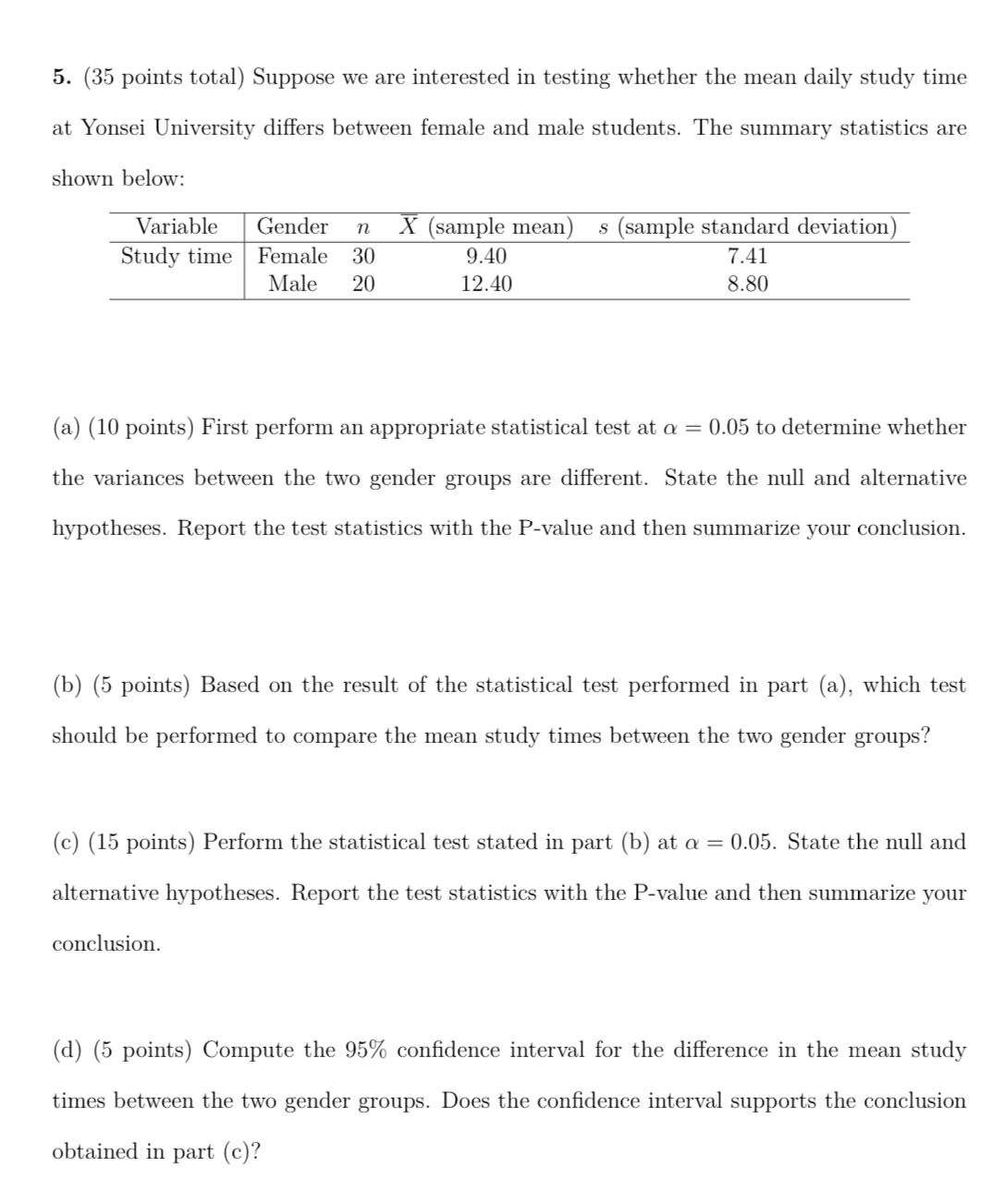 5. (35 points total) Suppose we are interested in testing whether the mean daily study time at Yonsei University differs between female and male students. The summary statistics are shown below:

| Variable | Gender | $n$ | $\overline{X}$ (sample mean) | $s$ (sample standard deviation) |
|---|---|---|---|---|
| Study time | Female | 30 | 9.40 | 7.41 |
| | Male | 20 | 12.40 | 8.80 |

(a) (10 points) First perform an appropriate statistical test at $\alpha = 0.05$ to determine whether the variances between the two gender groups are different. State the null and alternative hypotheses. Report the test statistics with the P-value and then summarize your conclusion.

(b) (5 points) Based on the result of the statistical test performed in part (a), which test should be performed to compare the mean study times between the two gender groups?

(c) (15 points) Perform the statistical test stated in part (b) at $\alpha = 0.05$. State the null and alternative hypotheses. Report the test statistics with the P-value and then summarize your conclusion.

(d) (5 points) Compute the 95% confidence interval for the difference in the mean study times between the two gender groups. Does the confidence interval supports the conclusion obtained in part (c)?